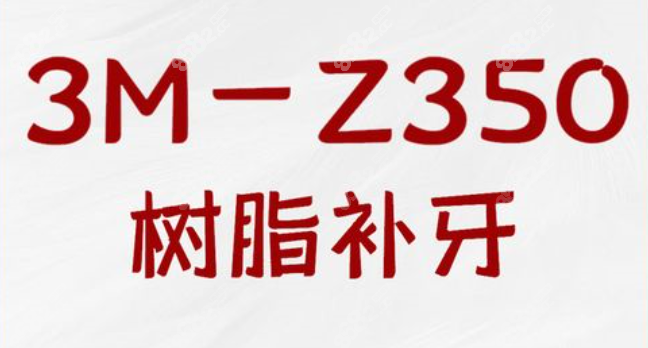 3M－Z350
树脂补牙